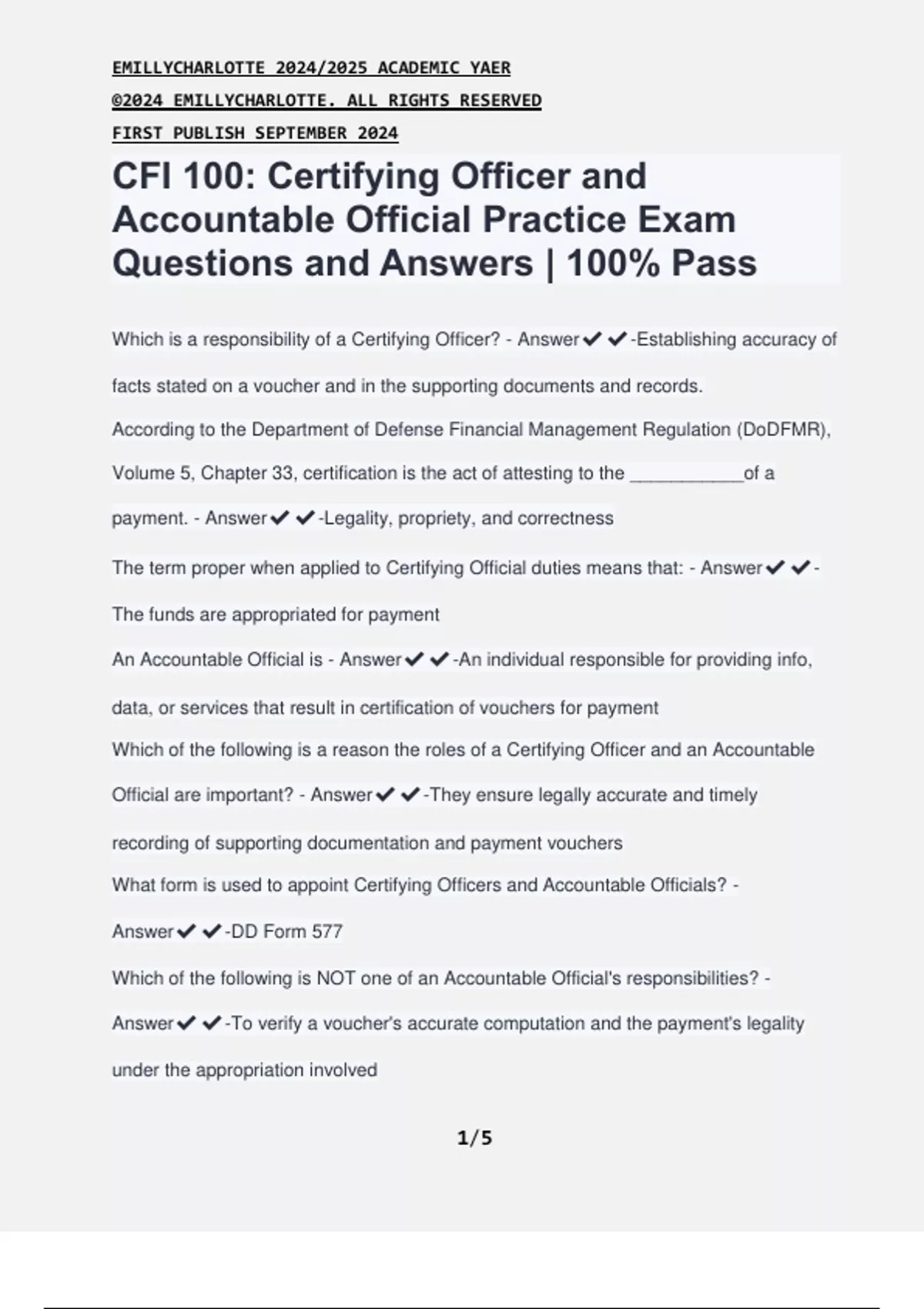 EMILLYCHARLOTTE 2024/2025 ACADEMIC YAER

©2024 EMILLYCHARLOTTE. ALL RIGHTS RESERVED

FIRST PUBLISH SEPTEMBER 2024

CFI 100: Certifying Officer and Accountable Official Practice Exam Questions and Answers | 100% Pass

Which is a responsibility of a Certifying Officer? - Answer✔✔-Establishing accuracy of facts stated on a voucher and in the supporting documents and records.

According to the Department of Defense Financial Management Regulation (DoDFMR), Volume 5, Chapter 33, certification is the act of attesting to the ___________of a payment. - Answer✔✔-Legality, propriety, and correctness

The term proper when applied to Certifying Official duties means that: - Answer✔✔-The funds are appropriated for payment

An Accountable Official is - Answer✔✔-An individual responsible for providing info, data, or services that result in certification of vouchers for payment

Which of the following is a reason the roles of a Certifying Officer and an Accountable Official are important? - Answer✔✔-They ensure legally accurate and timely recording of supporting documentation and payment vouchers

What form is used to appoint Certifying Officers and Accountable Officials? - Answer✔✔-DD Form 577

Which of the following is NOT one of an Accountable Official's responsibilities? - Answer✔✔-To verify a voucher's accurate computation and the payment's legality under the appropriation involved

1/5